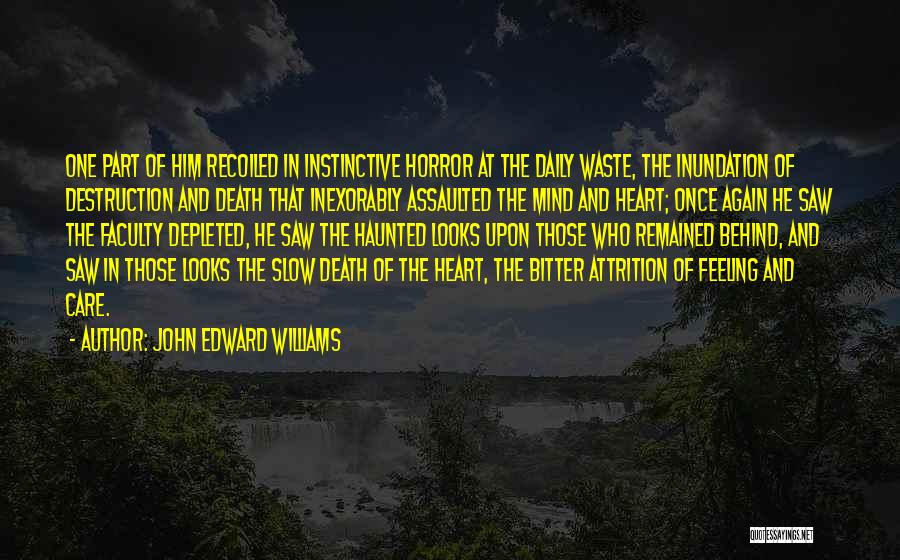 ONE PART OF HIM RECOILED IN INSTINCTIVE HORROR AT THE DAILY WASTE, THE INUNDATION OF DESTRUCTION AND DEATH THAT INEXORABLY ASSAULTED THE MIND AND HEART; ONCE AGAIN HE SAW THE FACULTY DEPLETED, HE SAW THE HAUNTED LOOKS UPON THOSE WHO REMAINED BEHIND, AND SAW IN THOSE LOOKS THE SLOW DEATH OF THE HEART, THE BITTER ATTRITION OF FEELING AND CARE.

- AUTHOR: JOHN EDWARD WILLIAMS

QUOTESSAYINGS.NET